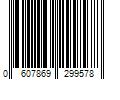 0 607869 299578